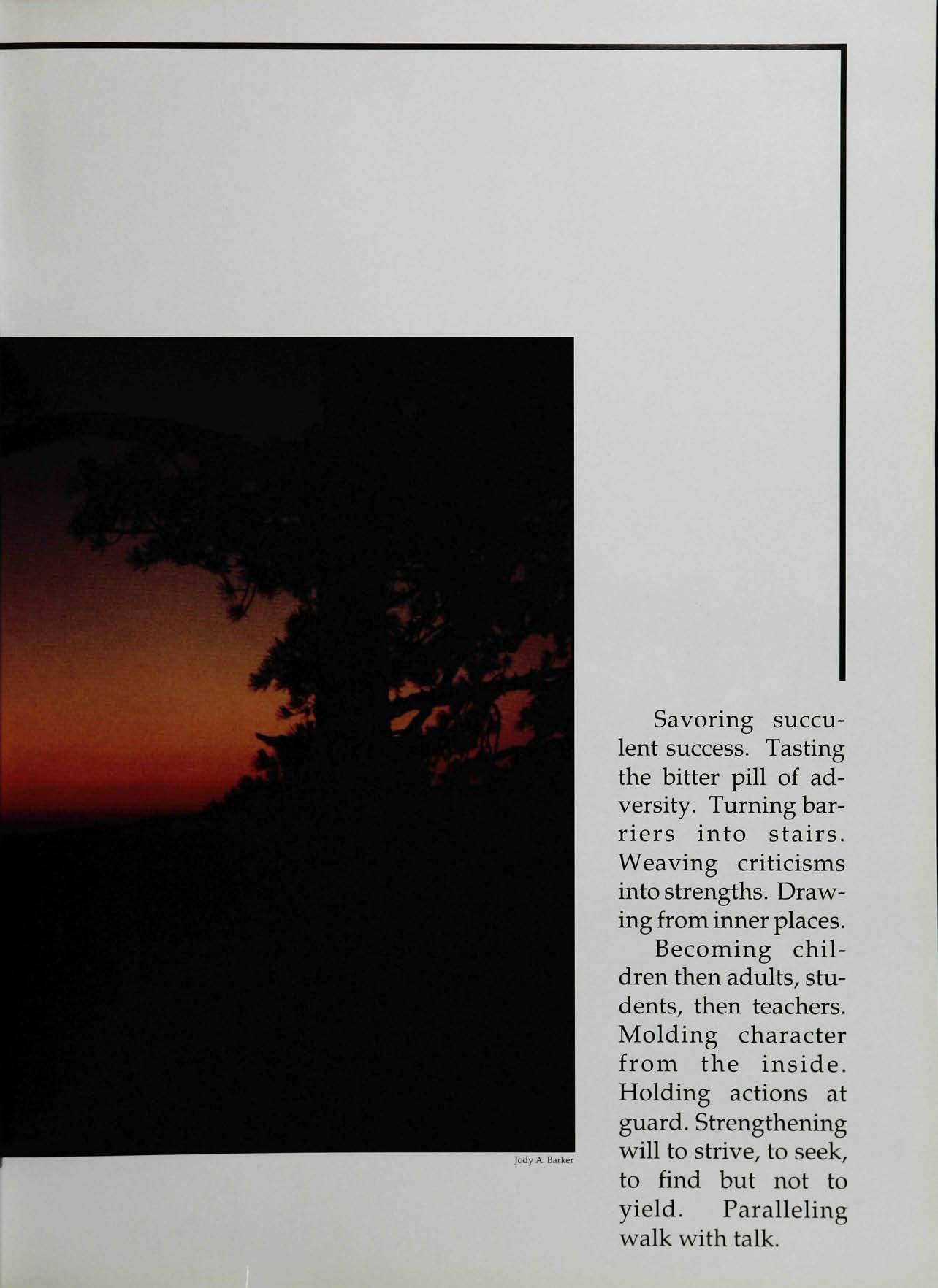 Jody A. Barker

Savoring succulent success. Tasting the bitter pill of adversity. Turning barriers into stairs. Weaving criticisms into strengths. Drawing from inner places.

Becoming children then adults, students, then teachers. Molding character from the inside. Holding actions at guard. Strengthening will to strive, to seek, to find but not to yield. Paralleling walk with talk.